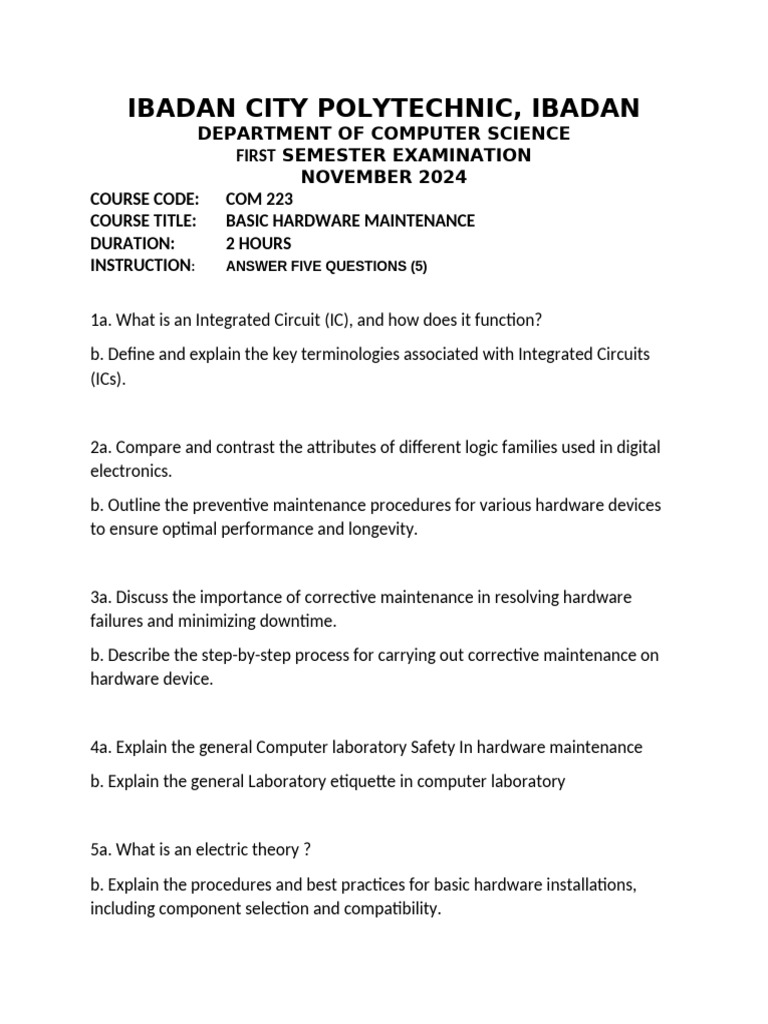 IBADAN CITY POLYTECHNIC, IBADAN
DEPARTMENT OF COMPUTER SCIENCE
FIRST SEMESTER EXAMINATION
NOVEMBER 2024

COURSE CODE: COM 223
COURSE TITLE: BASIC HARDWARE MAINTENANCE
DURATION: 2 HOURS
INSTRUCTION: ANSWER FIVE QUESTIONS (5)

1a. What is an Integrated Circuit (IC), and how does it function?

b. Define and explain the key terminologies associated with Integrated Circuits (ICs).

2a. Compare and contrast the attributes of different logic families used in digital electronics.

b. Outline the preventive maintenance procedures for various hardware devices to ensure optimal performance and longevity.

3a. Discuss the importance of corrective maintenance in resolving hardware failures and minimizing downtime.

b. Describe the step-by-step process for carrying out corrective maintenance on hardware device.

4a. Explain the general Computer laboratory Safety In hardware maintenance

b. Explain the general Laboratory etiquette in computer laboratory

5a. What is an electric theory ?

b. Explain the procedures and best practices for basic hardware installations, including component selection and compatibility.